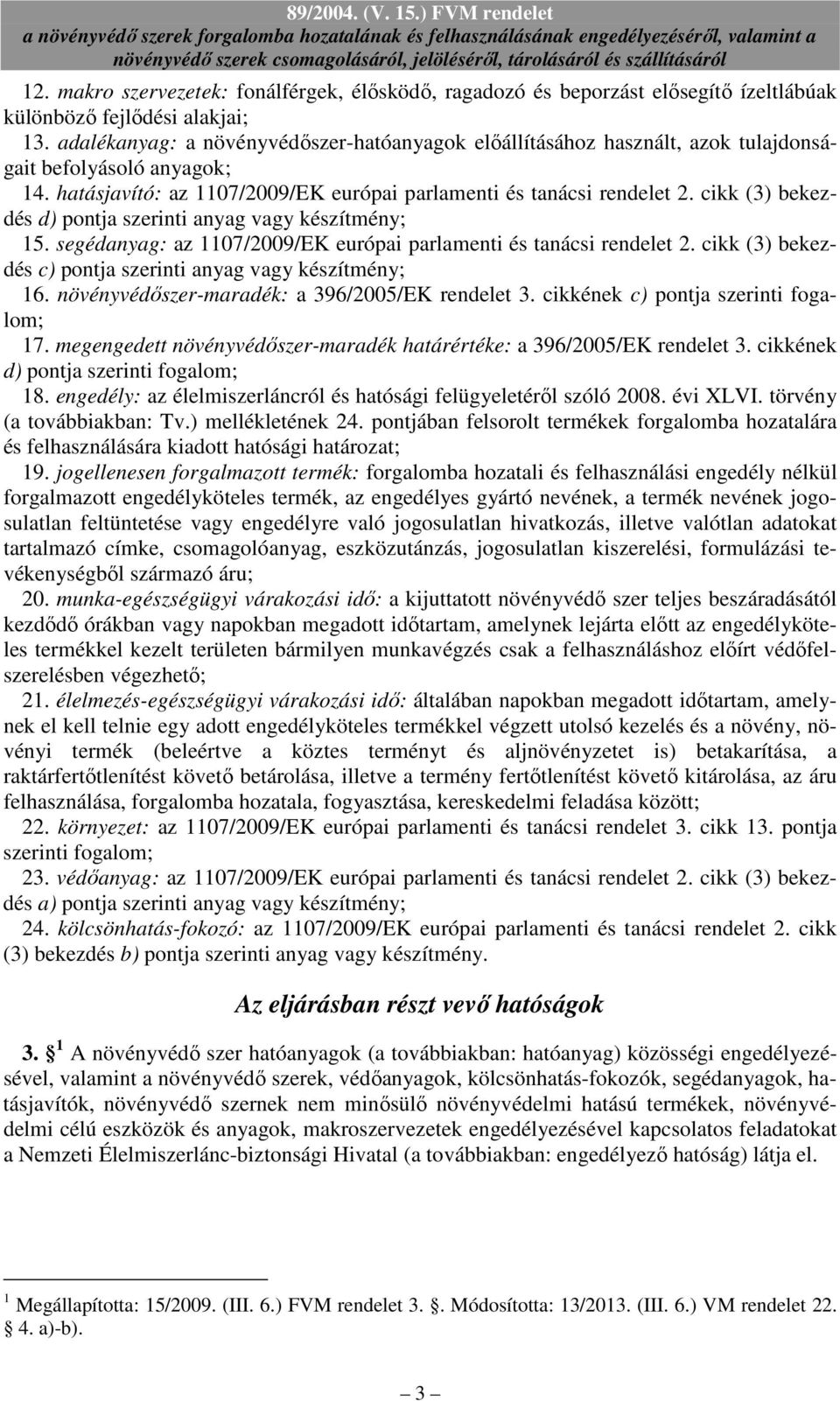 89/2004. (V. 15.) FVM rendelet
a növényvédő szerek forgalomba hozatalának és felhasználásának engedélyezéséről, valamint a növényvédő szerek csomagolásáról, jelöléséről, tárolásáról és szállításáról

12. makro szervezetek: fonálférgek, élősködő, ragadozó és beporzást elősegítő ízeltlábúak különböző fejlődési alakjai;

13. adalékanyag: a növényvédőszer-hatóanyagok előállításához használt, azok tulajdonságait befolyásoló anyagok;

14. hatásjavító: az 1107/2009/EK európai parlamenti és tanácsi rendelet 2. cikk (3) bekezdés d) pontja szerinti anyag vagy készítmény;

15. segédanyag: az 1107/2009/EK európai parlamenti és tanácsi rendelet 2. cikk (3) bekezdés c) pontja szerinti anyag vagy készítmény;

16. növényvédőszer-maradék: a 396/2005/EK rendelet 3. cikkének c) pontja szerinti fogalom;

17. megengedett növényvédőszer-maradék határértéke: a 396/2005/EK rendelet 3. cikkének d) pontja szerinti fogalom;

18. engedély: az élelmiszerláncról és hatósági felügyeletéről szóló 2008. évi XLVI. törvény (a továbbiakban: Tv.) mellékletének 24. pontjában felsorolt termékek forgalomba hozatalára és felhasználására kiadott hatósági határozat;

19. jogellenesen forgalmazott termék: forgalomba hozatali és felhasználási engedély nélkül forgalmazott engedélyköteles termék, az engedélyes gyártó nevének, a termék nevének jogosulatlan feltüntetése vagy engedélyre való jogosulatlan hivatkozás, illetve valótlan adatokat tartalmazó címke, csomagolóanyag, eszközutánzás, jogosulatlan kiszerelési, formulázási tevékenységből származó áru;

20. munka-egészségügyi várakozási idő: a kijuttatott növényvédő szer teljes beszáradásától kezdődő órákban vagy napokban megadott időtartam, amelynek lejárta előtt az engedélyköteles termékkel kezelt területen bármilyen munkavégzés csak a felhasználáshoz előírt védőfelszerelésben végezhető;

21. élelmezés-egészségügyi várakozási idő: általában napokban megadott időtartam, amelynek el kell telnie egy adott engedélyköteles termékkel végzett utolsó kezelés és a növény, növényi termék (beleértve a köztes terményt és aljnövényzetet is) betakarítása, a raktárfertőtlenítést követő betárolása, illetve a termény fertőtlenítést követő kitárolása, az áru felhasználása, forgalomba hozatala, fogyasztása, kereskedelmi feladása között;

22. környezet: az 1107/2009/EK európai parlamenti és tanácsi rendelet 3. cikk 13. pontja szerinti fogalom;

23. védőanyag: az 1107/2009/EK európai parlamenti és tanácsi rendelet 2. cikk (3) bekezdés a) pontja szerinti anyag vagy készítmény;

24. kölcsönhatás-fokozó: az 1107/2009/EK európai parlamenti és tanácsi rendelet 2. cikk (3) bekezdés b) pontja szerinti anyag vagy készítmény.

Az eljárásban részt vevő hatóságok

3. $^1$ A növényvédő szer hatóanyagok (a továbbiakban: hatóanyag) közösségi engedélyezésével, valamint a növényvédő szerek, védőanyagok, kölcsönhatás-fokozók, segédanyagok, hatásjavítók, növényvédő szernek nem minősülő növényvédelmi hatású termékek, növényvédelmi célú eszközök és anyagok, makroszervezetek engedélyezésével kapcsolatos feladatokat a Nemzeti Élelmiszerlánc-biztonsági Hivatal (a továbbiakban: engedélyező hatóság) látja el.

$^1$ Megállapította: 15/2009. (III. 6.) FVM rendelet 3. . Módosította: 13/2013. (III. 6.) VM rendelet 22. 4. a)-b).

— 3 —